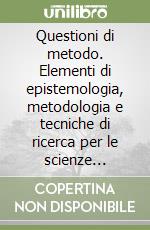 unilibro

Questioni di metodo. Elementi di epistemologia, metodologia e tecniche di ricerca per le scienze...

COPERTINA NON DISPONIBILE